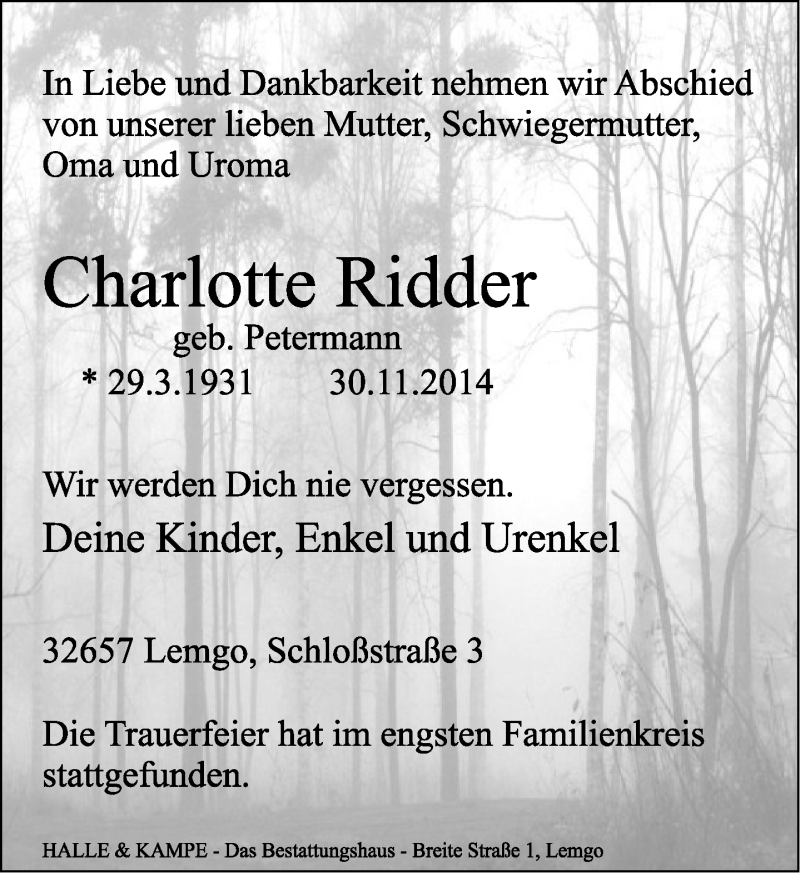 In Liebe und Dankbarkeit nehmen wir Abschied von unserer lieben Mutter, Schwiegermutter, Oma und Uroma

Charlotte Ridder

geb. Petermann

* 29.3.1931 30.11.2014

Wir werden Dich nie vergessen.

Deine Kinder, Enkel und Urenkel

32657 Lemgo, Schloßstraße 3

Die Trauerfeier hat im engsten Familienkreis stattgefunden.

HALLE & KAMPE - Das Bestattungshaus - Breite Straße 1, Lemgo